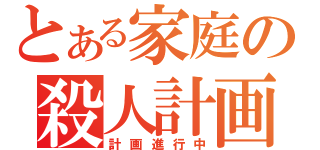 とある家庭の
殺人計画

計画進行中